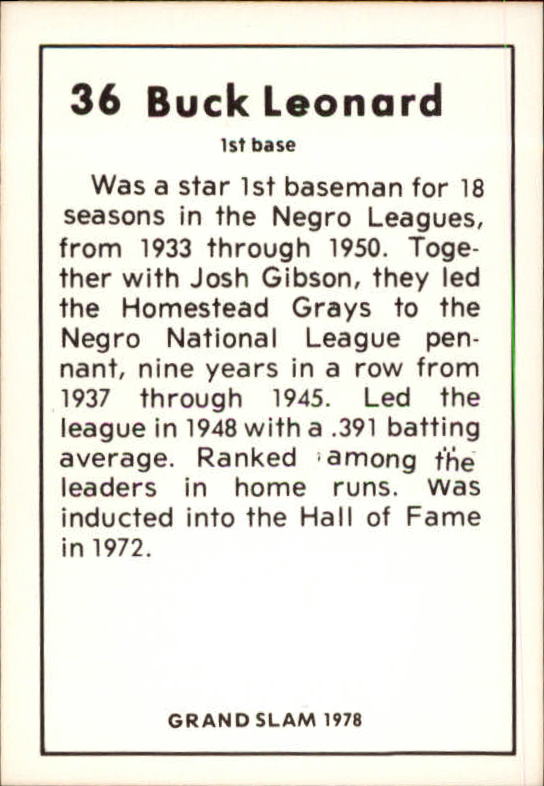 36 Buck Leonard

1st base

Was a star 1st baseman for 18 seasons in the Negro Leagues, from 1933 through 1950. Together with Josh Gibson, they led the Homestead Grays to the Negro National League pennant, nine years in a row from 1937 through 1945. Led the league in 1948 with a .391 batting average. Ranked among the leaders in home runs. Was inducted into the Hall of Fame in 1972.

GRAND SLAM 1978